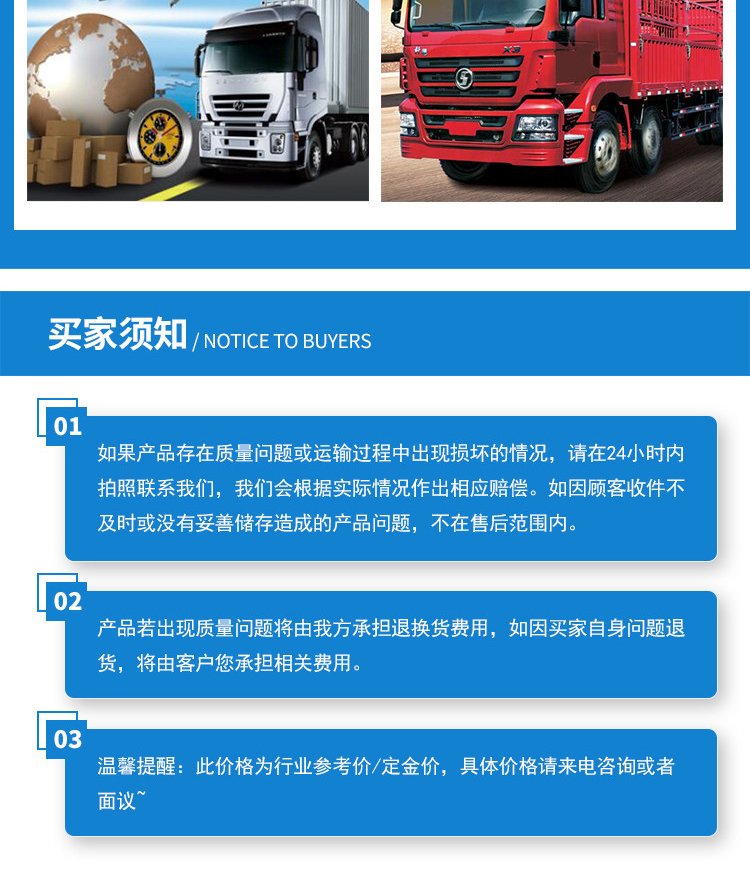 买家须知 / NOTICE TO BUYERS

01

如果产品存在质量问题或运输过程中出现损坏的情况，请在24小时内拍照联系我们，我们会根据实际情况作出相应赔偿。如因顾客收件不及时或没有妥善储存造成的产品问题，不在售后范围内。

02

产品若出现质量问题将由我方承担退换货费用，如因买家自身问题退货，将由客户您承担相关费用。

03

温馨提醒：此价格为行业参考价/定金价，具体价格请来电咨询或者面议~